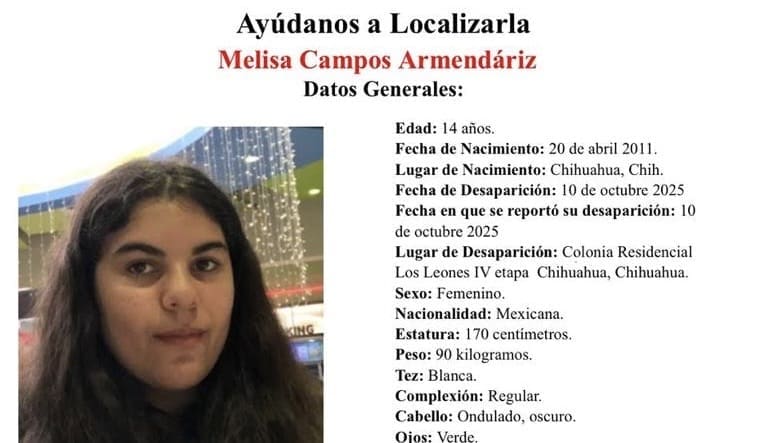 Ayúdanos a Localizarla
Melisa Campos Armendáriz
Datos Generales:

Edad: 14 años.
Fecha de Nacimiento: 20 de abril 2011.
Lugar de Nacimiento: Chihuahua, Chih.
Fecha de Desaparición: 10 de octubre 2025
Fecha en que se reportó su desaparición: 10 de octubre 2025
Lugar de Desaparición: Colonia Residencial Los Leones IV etapa Chihuahua, Chihuahua.
Sexo: Femenino.
Nacionalidad: Mexicana.
Estatura: 170 centímetros.
Peso: 90 kilogramos.
Tez: Blanca.
Complexión: Regular.
Cabello: Ondulado, oscuro.
Ojos: Verde.